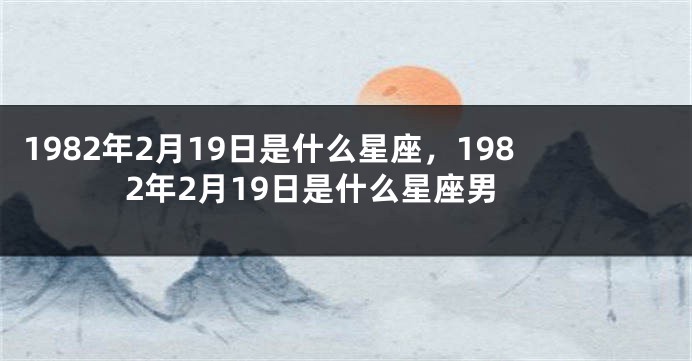 1982年2月19日是什么星座，1982年2月19日是什么星座男